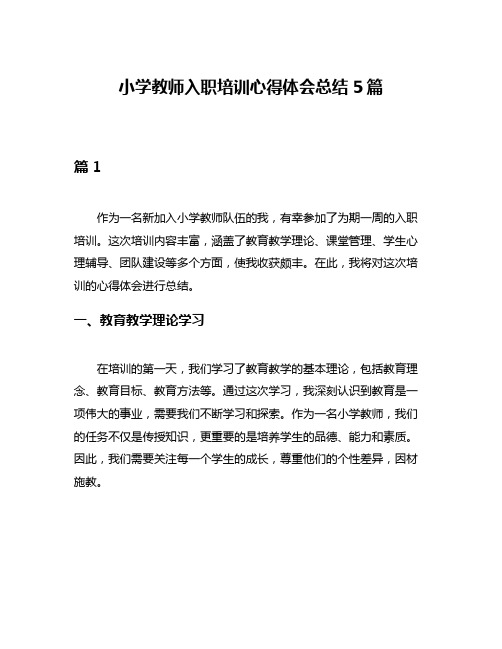 小学教师入职培训心得体会总结 5 篇

篇 1

作为一名新加入小学教师队伍的我，有幸参加了为期一周的入职培训。这次培训内容丰富，涵盖了教育教学理论、课堂管理、学生心理辅导、团队建设等多个方面，使我收获颇丰。在此，我将对这次培训的心得体会进行总结。

一、教育教学理论学习

在培训的第一天，我们学习了教育教学的基本理论，包括教育理念、教育目标、教育方法等。通过这次学习，我深刻认识到教育是一项伟大的事业，需要我们不断学习和探索。作为一名小学教师，我们的任务不仅是传授知识，更重要的是培养学生的品德、能力和素质。因此，我们需要关注每一个学生的成长，尊重他们的个性差异，因材施教。